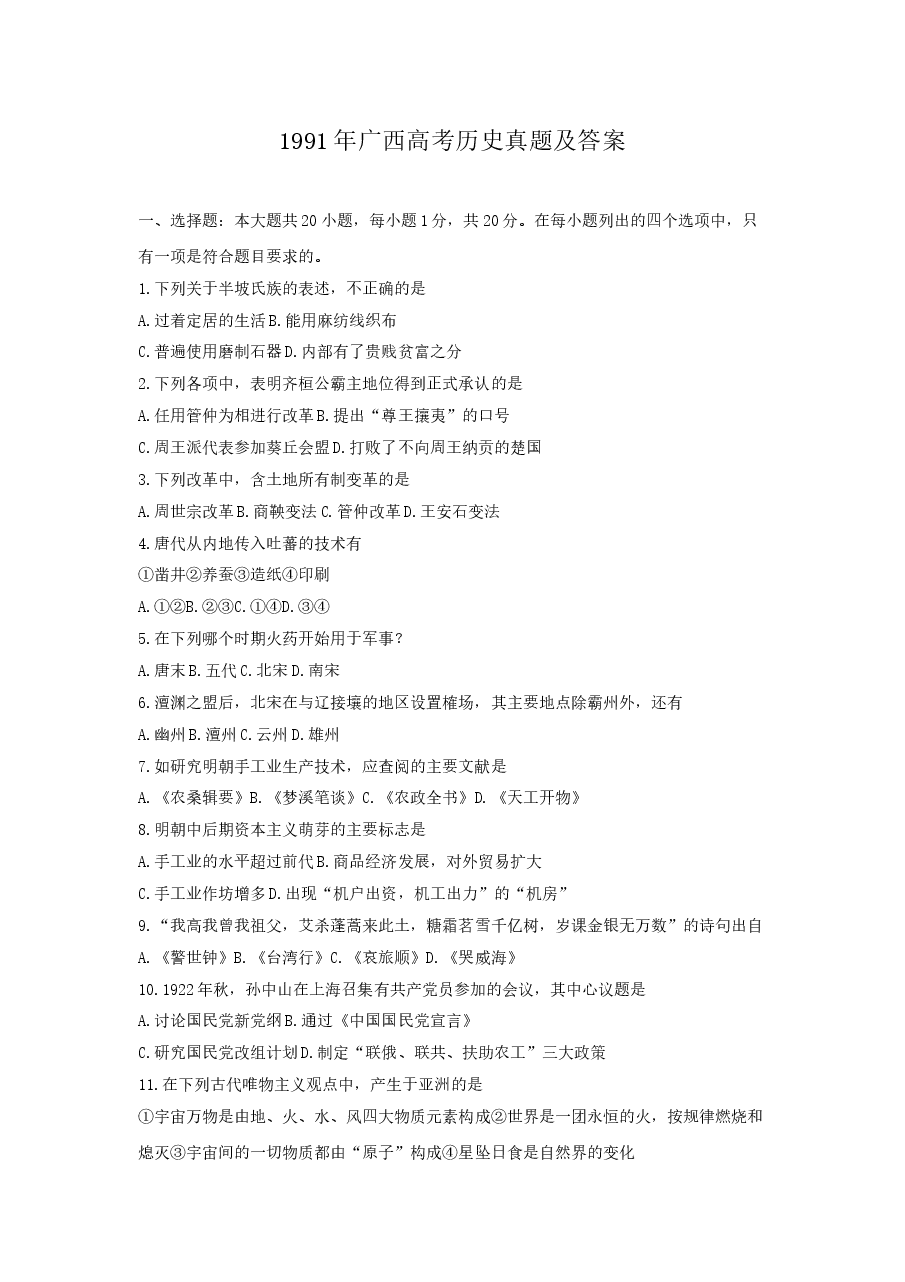 1991年广西高考历史真题及答案

一、选择题：本大题共20小题，每小题1分，共20分。在每小题列出的四个选项中，只有一项是符合题目要求的。

1.下列关于半坡氏族的表述，不正确的是

A.过着定居的生活B.能用麻纺线织布

C.普遍使用磨制石器D.内部有了贵贱贫富之分

2.下列各项中，表明齐桓公霸主地位得到正式承认的是

A.任用管仲为相进行改革B.提出“尊王攘夷”的口号

C.周王派代表参加葵丘会盟D.打败了不向周王纳贡的楚国

3.下列改革中，含土地所有制变革的是

A.周世宗改革B.商鞅变法C.管仲改革D.王安石变法

4.唐代从内地传入吐蕃的技术有

①凿井②养蚕③造纸④印刷

A.①②B.②③C.①④D.③④

5.在下列哪个时期火药开始用于军事？

A.唐末B.五代C.北宋D.南宋

6.澶渊之盟后，北宋在与辽接壤的地区设置榷场，其主要地点除霸州外，还有

A.幽州B.澶州C.云州D.雄州

7.如研究明朝手工业生产技术，应查阅的主要文献是

A.《农桑辑要》B.《梦溪笔谈》C.《农政全书》D.《天工开物》

8.明朝中后期资本主义萌芽的主要标志是

A.手工业的水平超过前代B.商品经济发展，对外贸易扩大

C.手工业作坊增多D.出现“机户出资，机工出力”的“机房”

9.“我高我曾我祖父，艾杀蓬蒿来此土，糖霜茗雪千亿树，岁课金银无万数”的诗句出自

A.《警世钟》B.《台湾行》C.《哀旅顺》D.《哭威海》

10.1922年秋，孙中山在上海召集有共产党员参加的会议，其中心议题是

A.讨论国民党新党纲B.通过《中国国民党宣言》

C.研究国民党改组计划D.制定“联俄、联共、扶助农工”三大政策

11.在下列古代唯物主义观点中，产生于亚洲的是

①宇宙万物是由地、火、水、风四大物质元素构成②世界是一团永恒的火，按规律燃烧和熄灭③宇宙间的一切物质都由“原子”构成④星坠日食是自然界的变化